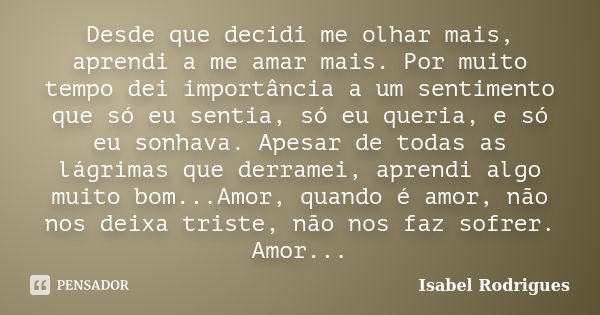 Desde que decidi me olhar mais, aprendi a me amar mais. Por muito tempo dei importância a um sentimento que só eu sentia, só eu queria, e só eu sonhava. Apesar de todas as lágrimas que derramei, aprendi algo muito bom...Amor, quando é amor, não nos deixa triste, não nos faz sofrer. Amor...

PENSADOR

Isabel Rodrigues